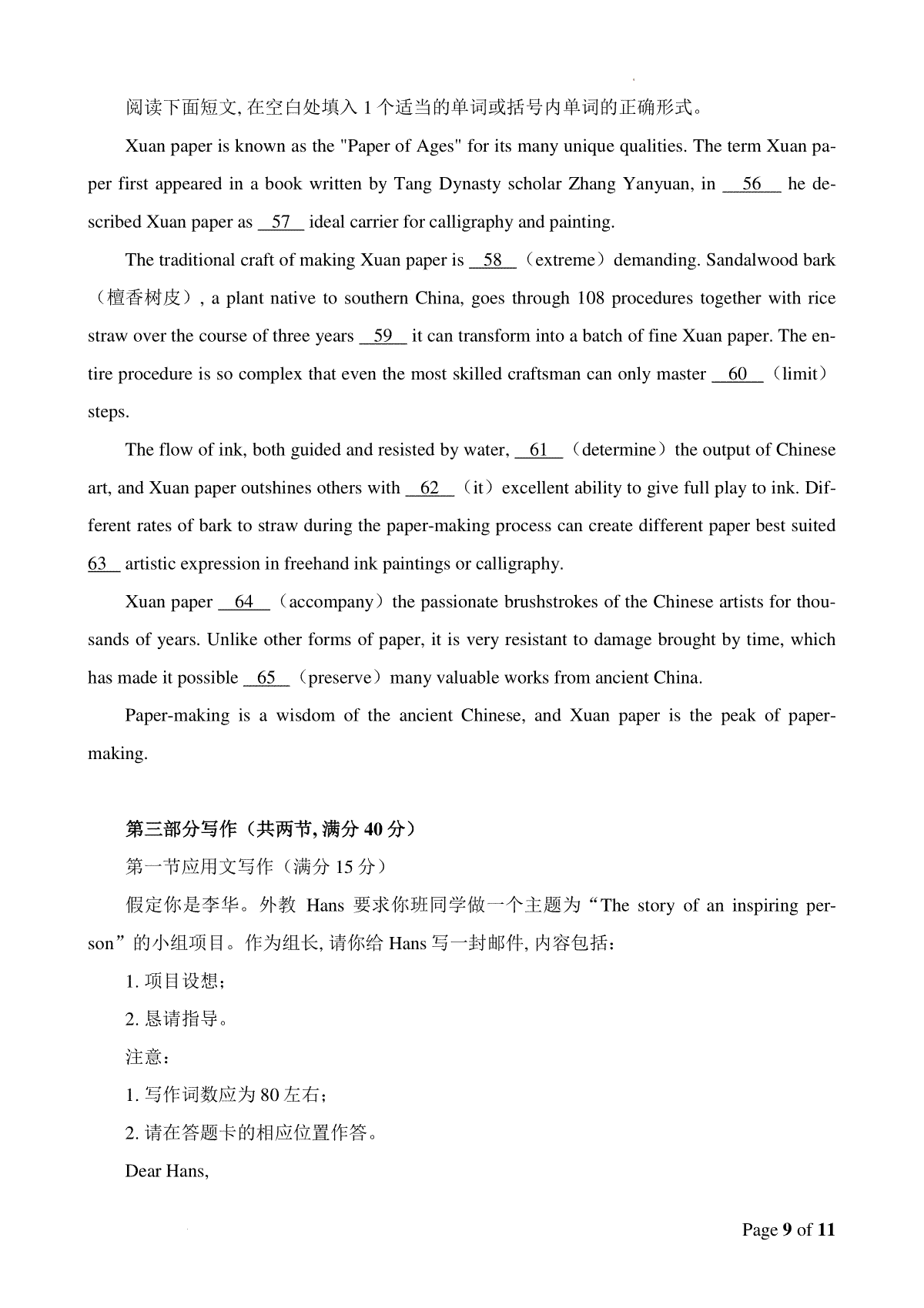 阅读下面短文, 在空白处填入 1 个适当的单词或括号内单词的正确形式。

Xuan paper is known as the "Paper of Ages" for its many unique qualities. The term Xuan paper first appeared in a book written by Tang Dynasty scholar Zhang Yanyuan, in __56__ he described Xuan paper as __57__ ideal carrier for calligraphy and painting.

The traditional craft of making Xuan paper is __58__ (extreme) demanding. Sandalwood bark (檀香树皮), a plant native to southern China, goes through 108 procedures together with rice straw over the course of three years __59__ it can transform into a batch of fine Xuan paper. The entire procedure is so complex that even the most skilled craftsman can only master __60__ (limit) steps.

The flow of ink, both guided and resisted by water, __61__ (determine) the output of Chinese art, and Xuan paper outshines others with __62__ (it) excellent ability to give full play to ink. Different rates of bark to straw during the paper-making process can create different paper best suited __63__ artistic expression in freehand ink paintings or calligraphy.

Xuan paper __64__ (accompany) the passionate brushstrokes of the Chinese artists for thousands of years. Unlike other forms of paper, it is very resistant to damage brought by time, which has made it possible __65__ (preserve) many valuable works from ancient China.

Paper-making is a wisdom of the ancient Chinese, and Xuan paper is the peak of paper-making.

第三部分写作（共两节, 满分 40 分）

第一节应用文写作（满分 15 分）

假定你是李华。外教 Hans 要求你班同学做一个主题为“The story of an inspiring person”的小组项目。作为组长, 请你给 Hans 写一封邮件, 内容包括：

1. 项目设想；

2. 恳请指导。

注意：

1. 写作词数应为 80 左右；

2. 请在答题卡的相应位置作答。

Dear Hans,

Page 9 of 11